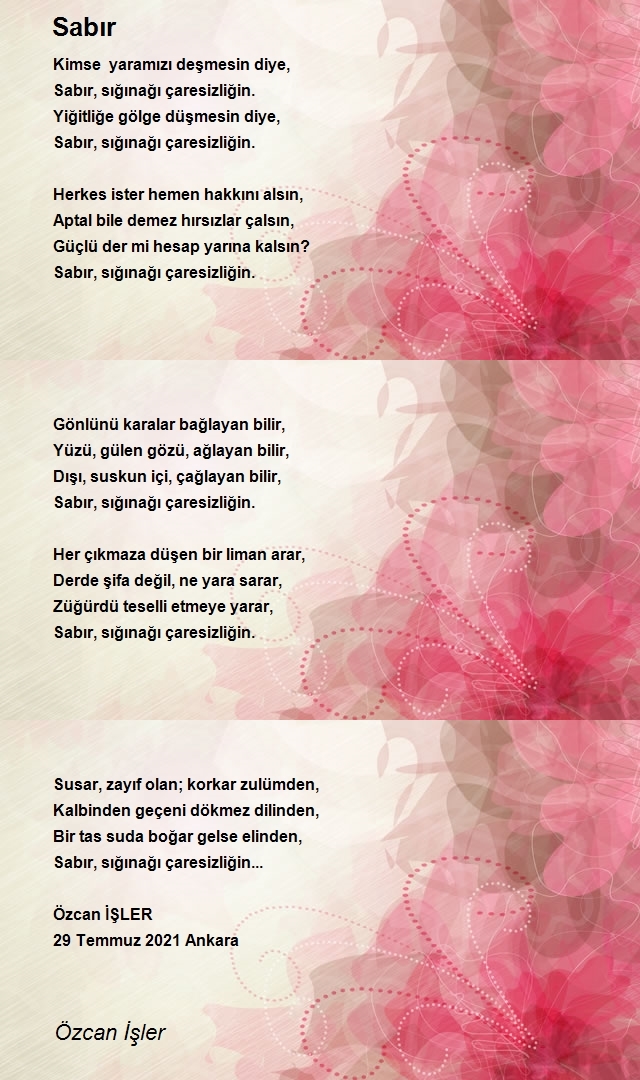 Sabır

Kimse yaramızı deşmesin diye,
Sabır, sığınağı çaresizliğin.
Yiğitliğe gölge düşmesin diye,
Sabır, sığınağı çaresizliğin.

Herkes ister hemen hakkını alsın,
Aptal bile demez hırsızlar çalsın,
Güçlü der mi hesap yarına kalsın?
Sabır, sığınağı çaresizliğin.

Gönlünü karalar bağlayan bilir,
Yüzü, gülen gözü, ağlayan bilir,
Dışı, suskun içi, çağlayan bilir,
Sabır, sığınağı çaresizliğin.

Her çıkmaza düşen bir liman arar,
Derde şifa değil, ne yara sarar,
Züğürdü teselli etmeye yarar,
Sabır, sığınağı çaresizliğin.

Susar, zayıf olan; korkar zulümden,
Kalbinden geçeni dökmez dilinden,
Bir tas suda boğar gelse elinden,
Sabır, sığınağı çaresizliğin...

Özcan İŞLER
29 Temmuz 2021 Ankara

Özcan İşler